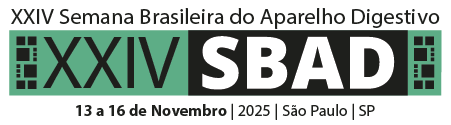 XXIV Semana Brasileira do Aparelho Digestivo

XXIV SBAD

13 a 16 de Novembro | 2025 | São Paulo | SP